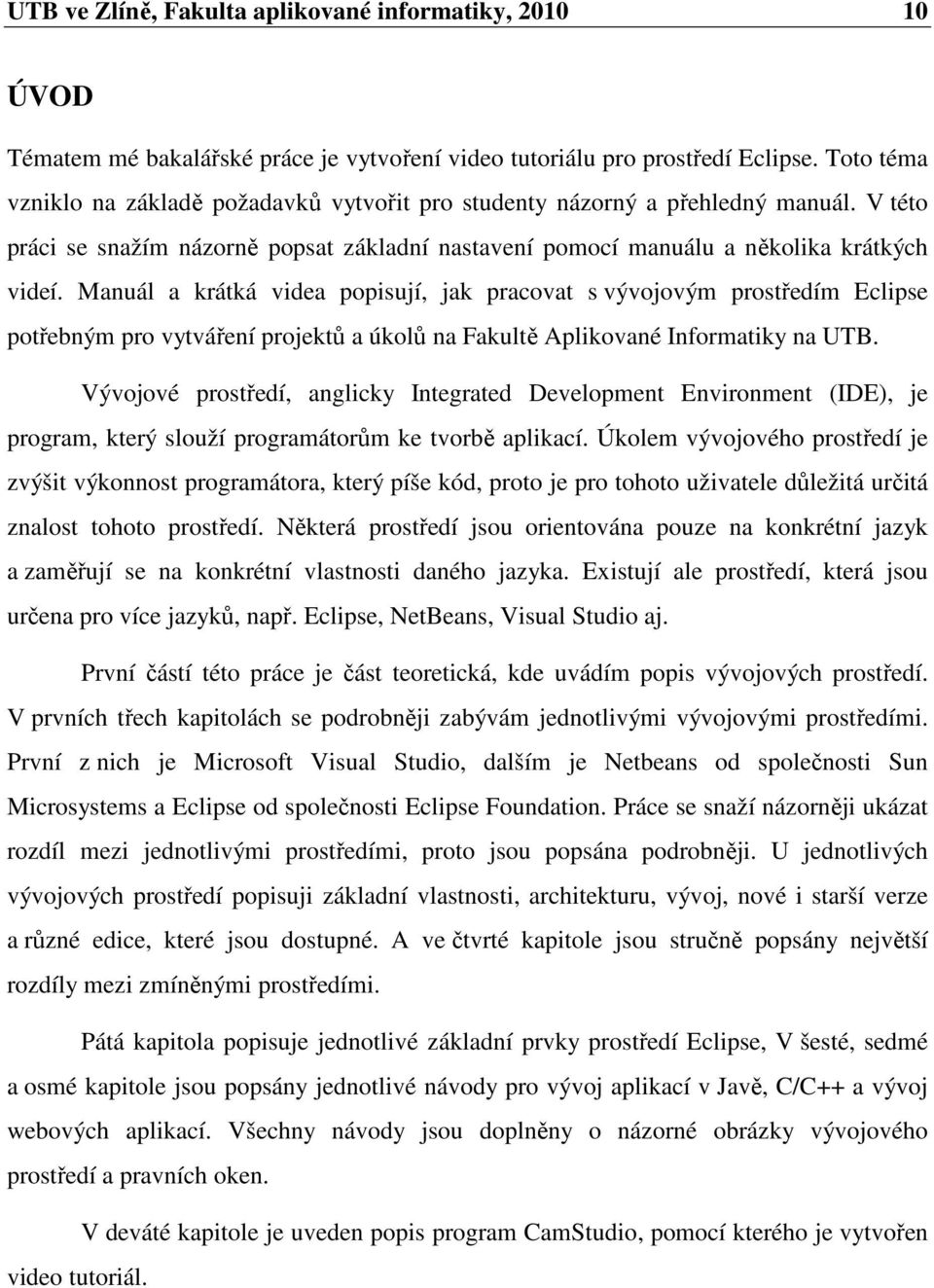 UTB ve Zlíně, Fakulta aplikované informatiky, 2010 10

ÚVOD

Tématem mé bakalářské práce je vytvoření video tutoriálu pro prostředí Eclipse. Toto téma vzniklo na základě požadavků vytvořit pro studenty názorný a přehledný manuál. V této práci se snažím názorně popsat základní nastavení pomocí manuálu a několika krátkých videí. Manuál a krátká videa popisují, jak pracovat s vývojovým prostředím Eclipse potřebným pro vytváření projektů a úkolů na Fakultě Aplikované Informatiky na UTB.

Vývojové prostředí, anglicky Integrated Development Environment (IDE), je program, který slouží programátorům ke tvorbě aplikací. Úkolem vývojového prostředí je zvýšit výkonnost programátora, který píše kód, proto je pro tohoto uživatele důležitá určitá znalost tohoto prostředí. Některá prostředí jsou orientována pouze na konkrétní jazyk a zaměřují se na konkrétní vlastnosti daného jazyka. Existují ale prostředí, která jsou určena pro více jazyků, např. Eclipse, NetBeans, Visual Studio aj.

První částí této práce je část teoretická, kde uvádím popis vývojových prostředí. V prvních třech kapitolách se podrobněji zabývám jednotlivými vývojovými prostředími. První z nich je Microsoft Visual Studio, dalším je Netbeans od společnosti Sun Microsystems a Eclipse od společnosti Eclipse Foundation. Práce se snaží názorněji ukázat rozdíl mezi jednotlivými prostředími, proto jsou popsána podrobněji. U jednotlivých vývojových prostředí popisuji základní vlastnosti, architekturu, vývoj, nové i starší verze a různé edice, které jsou dostupné. A ve čtvrté kapitole jsou stručně popsány největší rozdíly mezi zmíněnými prostředími.

Pátá kapitola popisuje jednotlivé základní prvky prostředí Eclipse, V šesté, sedmé a osmé kapitole jsou popsány jednotlivé návody pro vývoj aplikací v Javě, C/C++ a vývoj webových aplikací. Všechny návody jsou doplněny o názorné obrázky vývojového prostředí a pravních oken.

V deváté kapitole je uveden popis program CamStudio, pomocí kterého je vytvořen video tutoriál.